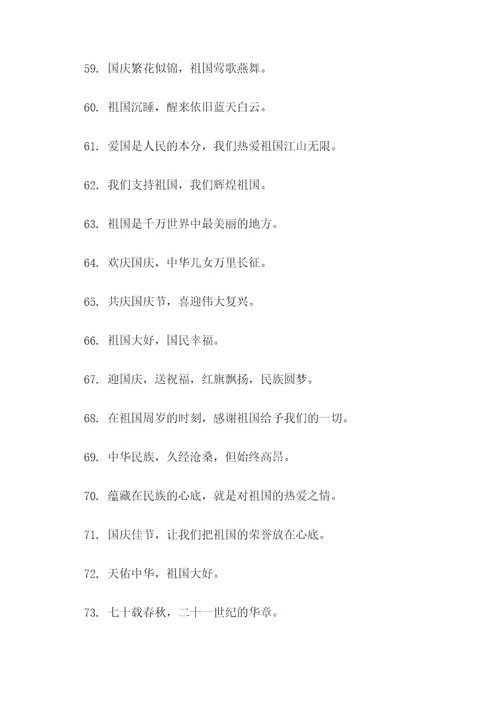 59. 国庆繁花似锦，祖国莺歌燕舞。

60. 祖国沉睡，醒来依旧蓝天白云。

61. 爱国是人民的本分，我们热爱祖国江山无限。

62. 我们支持祖国，我们辉煌祖国。

63. 祖国是千万世界中最美丽的地方。

64. 欢庆国庆，中华儿女万里长征。

65. 共庆国庆节，喜迎伟大复兴。

66. 祖国大好，国民幸福。

67. 迎国庆，送祝福，红旗飘扬，民族圆梦。

68. 在祖国周岁的时刻，感谢祖国给予我们的一切。

69. 中华民族，久经沧桑，但始终高昂。

70. 蕴藏在民族的心底，就是对祖国的热爱之情。

71. 国庆佳节，让我们把祖国的荣誉放在心底。

72. 天佑中华，祖国大好。

73. 七十载春秋，二十一世纪的华章。